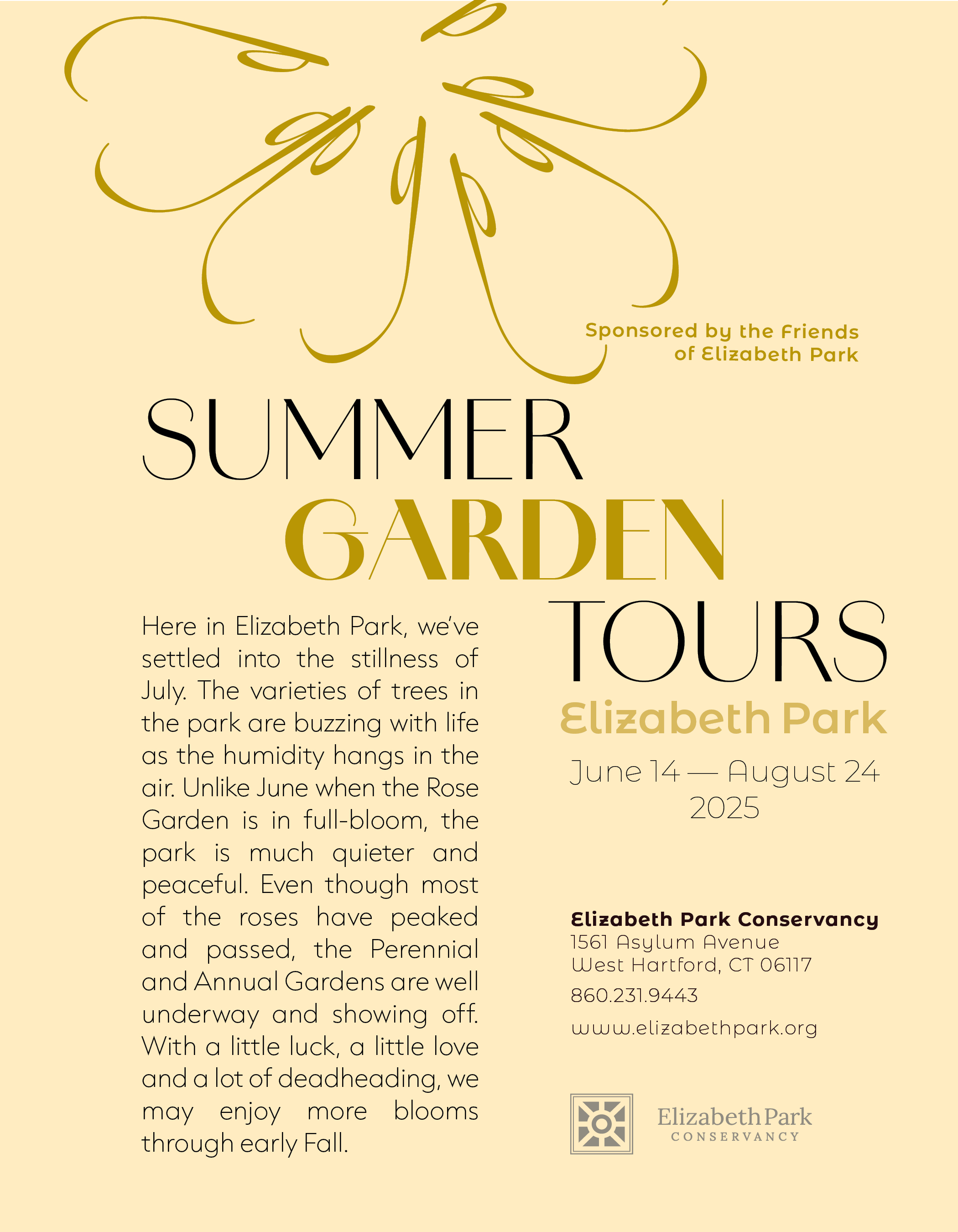 Sponsored by the Friends of Elizabeth Park

SUMMER
GARDEN
TOURS

Here in Elizabeth Park, we've settled into the stillness of July. The varieties of trees in the park are buzzing with life as the humidity hangs in the air. Unlike June when the Rose Garden is in full-bloom, the park is much quieter and peaceful. Even though most of the roses have peaked and passed, the Perennial and Annual Gardens are well underway and showing off. With a little luck, a little love and a lot of deadheading, we may enjoy more blooms through early Fall.

Elizabeth Park

June 14 — August 24
2025

Elizabeth Park Conservancy
1561 Asylum Avenue
West Hartford, CT 06117
860.231.9443
www.elizabethpark.org

Elizabeth Park
CONSERVANCY